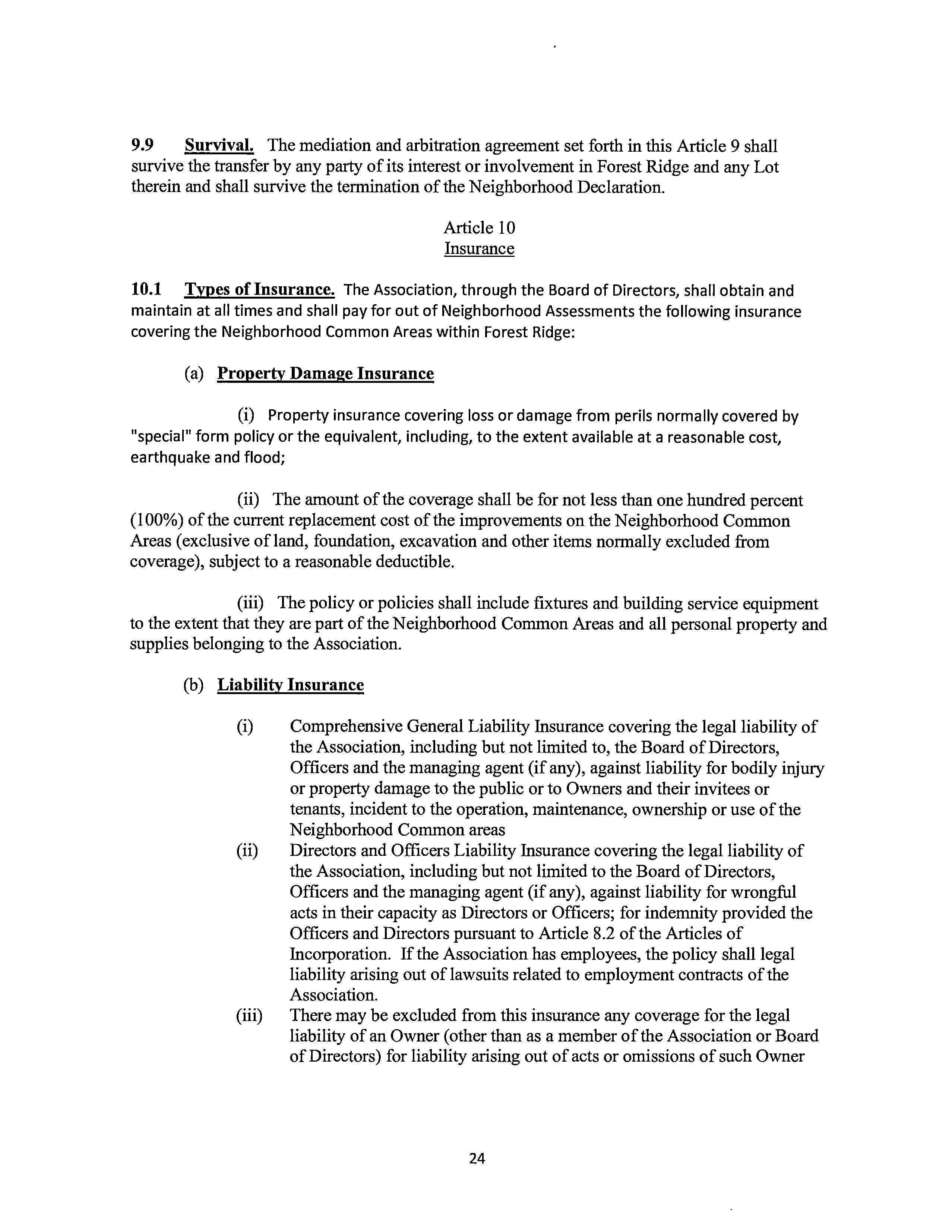 9.9 Survival. The mediation and arbitration agreement set forth in this Article 9 shall survive the transfer by any party of its interest or involvement in Forest Ridge and any Lot therein and shall survive the termination of the Neighborhood Declaration.

Article 10
Insurance

10.1 Types of Insurance. The Association, through the Board of Directors, shall obtain and maintain at all times and shall pay for out of Neighborhood Assessments the following insurance covering the Neighborhood Common Areas within Forest Ridge:

(a) Property Damage Insurance

(i) Property insurance covering loss or damage from perils normally covered by "special" form policy or the equivalent, including, to the extent available at a reasonable cost, earthquake and flood;

(ii) The amount of the coverage shall be for not less than one hundred percent (100%) of the current replacement cost of the improvements on the Neighborhood Common Areas (exclusive of land, foundation, excavation and other items normally excluded from coverage), subject to a reasonable deductible.

(iii) The policy or policies shall include fixtures and building service equipment to the extent that they are part of the Neighborhood Common Areas and all personal property and supplies belonging to the Association.

(b) Liability Insurance

(i) Comprehensive General Liability Insurance covering the legal liability of the Association, including but not limited to, the Board of Directors, Officers and the managing agent (if any), against liability for bodily injury or property damage to the public or to Owners and their invitees or tenants, incident to the operation, maintenance, ownership or use of the Neighborhood Common areas

(ii) Directors and Officers Liability Insurance covering the legal liability of the Association, including but not limited to the Board of Directors, Officers and the managing agent (if any), against liability for wrongful acts in their capacity as Directors or Officers; for indemnity provided the Officers and Directors pursuant to Article 8.2 of the Articles of Incorporation. If the Association has employees, the policy shall legal liability arising out of lawsuits related to employment contracts of the Association.

(iii) There may be excluded from this insurance any coverage for the legal liability of an Owner (other than as a member of the Association or Board of Directors) for liability arising out of acts or omissions of such Owner

24